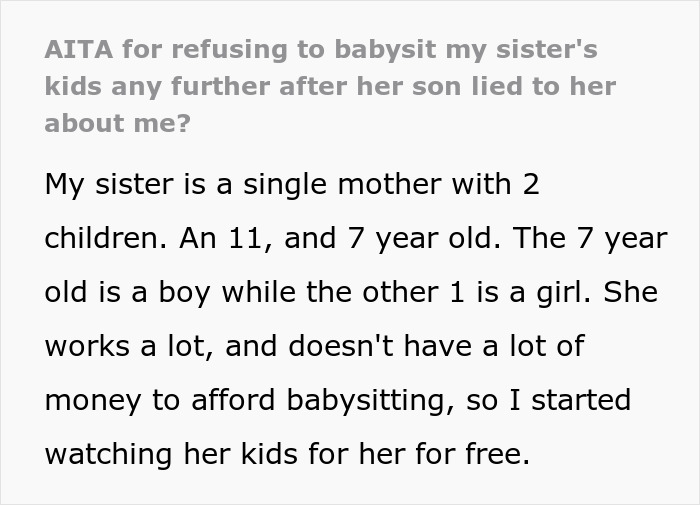 AITA for refusing to babysit my sister's kids any further after her son lied to her about me?

My sister is a single mother with 2 children. An 11, and 7 year old. The 7 year old is a boy while the other 1 is a girl. She works a lot, and doesn't have a lot of money to afford babysitting, so I started watching her kids for her for free.